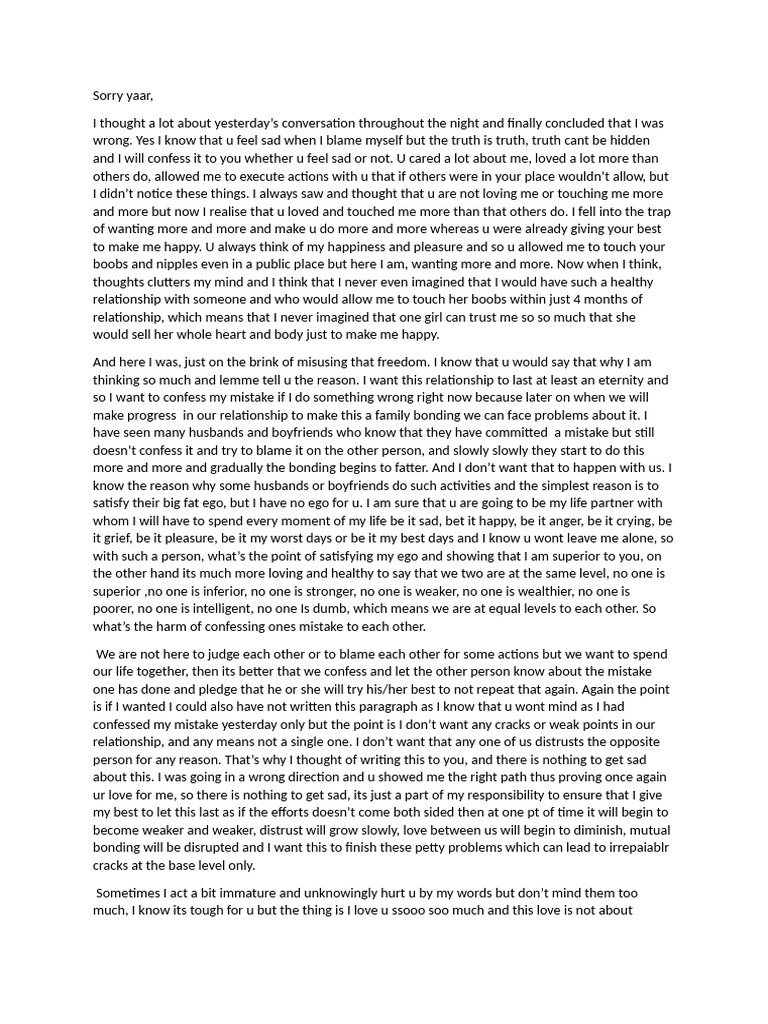 Sorry yaar,

I thought a lot about yesterday's conversation throughout the night and finally concluded that I was wrong. Yes I know that u feel sad when I blame myself but the truth is truth, truth cant be hidden and I will confess it to you whether u feel sad or not. U cared a lot about me, loved a lot more than others do, allowed me to execute actions with u that if others were in your place wouldn't allow, but I didn't notice these things. I always saw and thought that u are not loving me or touching me more and more but now I realise that u loved and touched me more than that others do. I fell into the trap of wanting more and more and make u do more and more whereas u were already giving your best to make me happy. U always think of my happiness and pleasure and so u allowed me to touch your boobs and nipples even in a public place but here I am, wanting more and more. Now when I think, thoughts clutters my mind and I think that I never even imagined that I would have such a healthy relationship with someone and who would allow me to touch her boobs within just 4 months of relationship, which means that I never imagined that one girl can trust me so so much that she would sell her whole heart and body just to make me happy.

And here I was, just on the brink of misusing that freedom. I know that u would say that why I am thinking so much and lemme tell u the reason. I want this relationship to last at least an eternity and so I want to confess my mistake if I do something wrong right now because later on when we will make progress in our relationship to make this a family bonding we can face problems about it. I have seen many husbands and boyfriends who know that they have committed a mistake but still doesn't confess it and try to blame it on the other person, and slowly slowly they start to do this more and more and gradually the bonding begins to fatter. And I don't want that to happen with us. I know the reason why some husbands or boyfriends do such activities and the simplest reason is to satisfy their big fat ego, but I have no ego for u. I am sure that u are going to be my life partner with whom I will have to spend every moment of my life be it sad, bet it happy, be it anger, be it crying, be it grief, be it pleasure, be it my worst days or be it my best days and I know u wont leave me alone, so with such a person, what's the point of satisfying my ego and showing that I am superior to you, on the other hand its much more loving and healthy to say that we two are at the same level, no one is superior ,no one is inferior, no one is stronger, no one is weaker, no one is wealthier, no one is poorer, no one is intelligent, no one Is dumb, which means we are at equal levels to each other. So what's the harm of confessing ones mistake to each other.

We are not here to judge each other or to blame each other for some actions but we want to spend our life together, then its better that we confess and let the other person know about the mistake one has done and pledge that he or she will try his/her best to not repeat that again. Again the point is if I wanted I could also have not written this paragraph as I know that u wont mind as I had confessed my mistake yesterday only but the point is I don't want any cracks or weak points in our relationship, and any means not a single one. I don't want that any one of us distrusts the opposite person for any reason. That's why I thought of writing this to you, and there is nothing to get sad about this. I was going in a wrong direction and u showed me the right path thus proving once again ur love for me, so there is nothing to get sad, its just a part of my responsibility to ensure that I give my best to let this last as if the efforts doesn't come both sided then at one pt of time it will begin to become weaker and weaker, distrust will grow slowly, love between us will begin to diminish, mutual bonding will be disrupted and I want this to finish these petty problems which can lead to irrepaiablr cracks at the base level only.

Sometimes I act a bit immature and unknowingly hurt u by my words but don't mind them too much, I know its tough for u but the thing is I love u ssooo soo much and this love is not about